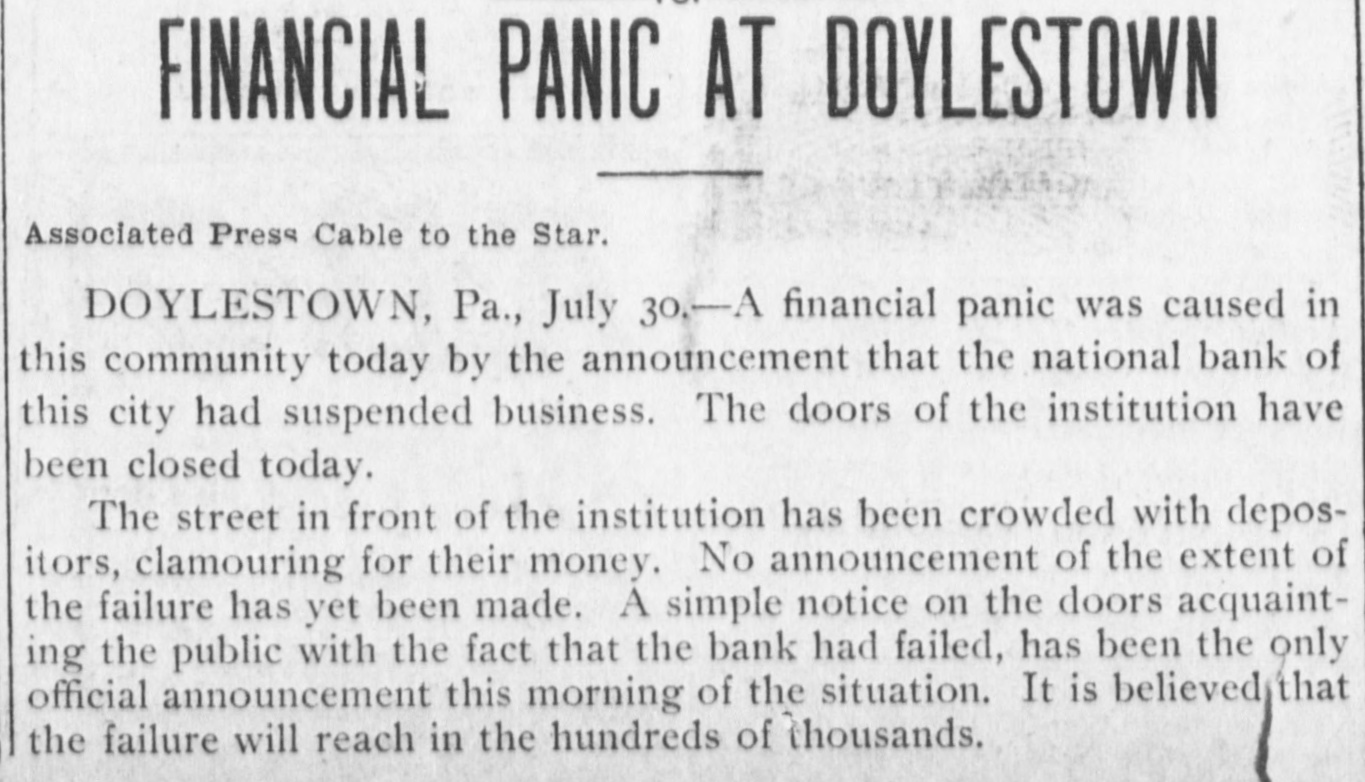 FINANCIAL PANIC AT DOYLESTOWN

Associated Press Cable to the Star.

DOYLESTOWN, Pa., July 30.—A financial panic was caused in this community today by the announcement that the national bank of this city had suspended business. The doors of the institution have been closed today.

The street in front of the institution has been crowded with depositors, clamouring for their money. No announcement of the extent of the failure has yet been made. A simple notice on the doors acquainting the public with the fact that the bank had failed, has been the only official announcement this morning of the situation. It is believed that the failure will reach in the hundreds of thousands.